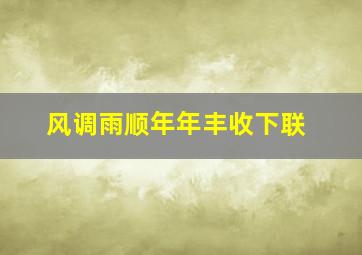 风调雨顺年年丰收下联